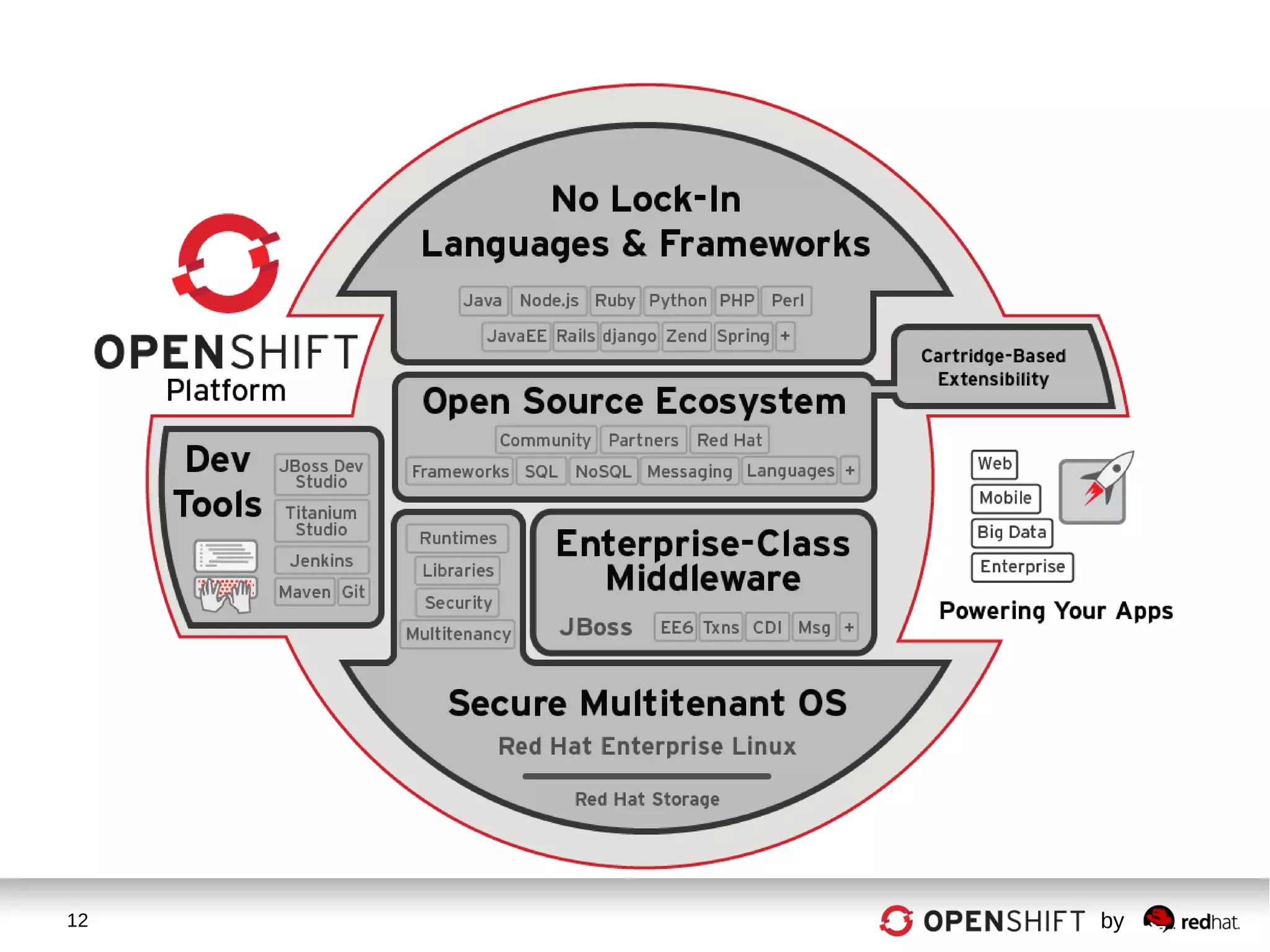 OPENSHIFT
Platform

No Lock-In
Languages & Frameworks

Java Node.js Ruby Python PHP Perl
JavaEE Rails django Zend Spring +

Cartridge-Based Extensibility

Open Source Ecosystem

Community Partners Red Hat
Frameworks SQL NoSQL Messaging Languages +

Dev Tools

JBoss Dev Studio
Titanium Studio
Jenkins
Maven Git

Runtimes
Libraries
Security
Multitenancy

Enterprise-Class Middleware

JBoss EE6 Txns CDI Msg +

Web
Mobile
Big Data
Enterprise

Powering Your Apps

Secure Multitenant OS

Red Hat Enterprise Linux

Red Hat Storage

12

OPENSHIFT by redhat.